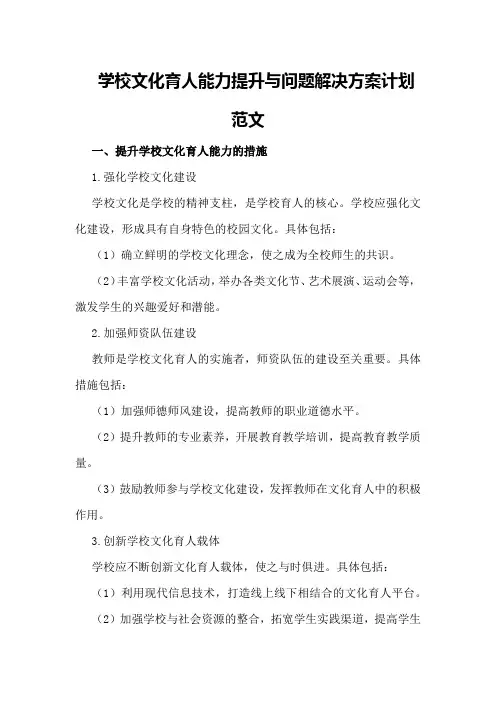 学校文化育人能力提升与问题解决方案计划范文

一、提升学校文化育人能力的措施

1.强化学校文化建设

学校文化是学校的精神支柱，是学校育人的核心。学校应强化文化建设，形成具有自身特色的校园文化。具体包括：

（1）确立鲜明的学校文化理念，使之成为全校师生的共识。

（2）丰富学校文化活动，举办各类文化节、艺术展演、运动会等，激发学生的兴趣爱好和潜能。

2.加强师资队伍建设

教师是学校文化育人的实施者，师资队伍的建设至关重要。具体措施包括：

（1）加强师德师风建设，提高教师的职业道德水平。

（2）提升教师的专业素养，开展教育教学培训，提高教育教学质量。

（3）鼓励教师参与学校文化建设，发挥教师在文化育人中的积极作用。

3.创新学校文化育人载体

学校应不断创新文化育人载体，使之与时俱进。具体包括：

（1）利用现代信息技术，打造线上线下相结合的文化育人平台。

（2）加强学校与社会资源的整合，拓宽学生实践渠道，提高学生